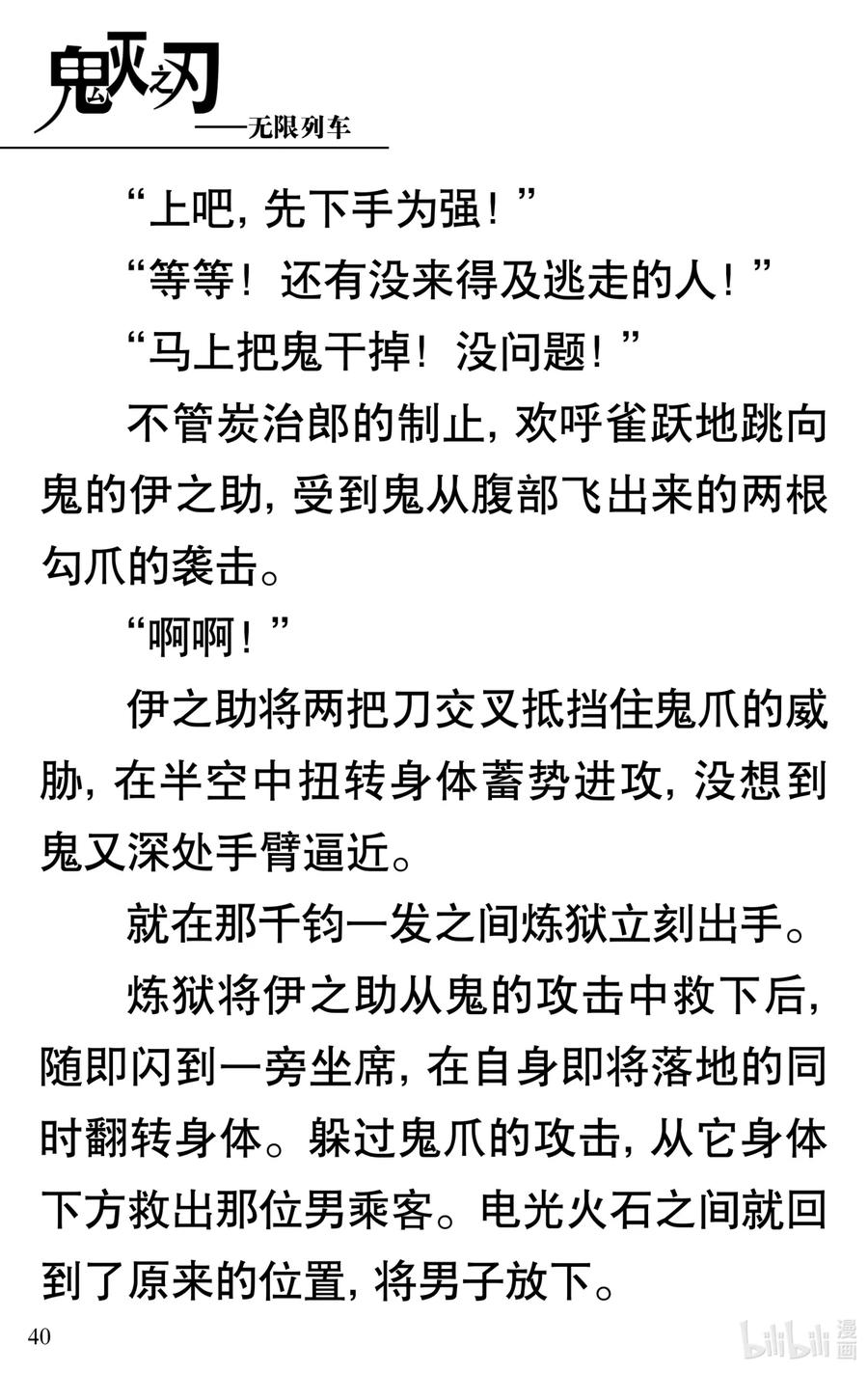 鬼灭之刃
——无限列车

“上吧，先下手为强！”

“等等！还有没来得及逃走的人！”

“马上把鬼干掉！没问题！”

不管炭治郎的制止，欢呼雀跃地跳向鬼的伊之助，受到鬼从腹部飞出来的两根勾爪的袭击。

“啊啊！”

伊之助将两把刀交叉抵挡住鬼爪的威胁，在半空中扭转身体蓄势进攻，没想到鬼又深处手臂逼近。

就在那千钧一发之间炼狱立刻出手。

炼狱将伊之助从鬼的攻击中救下后，随即闪到一旁坐席，在自身即将落地的同时翻转身体。躲过鬼爪的攻击，从它身体下方救出那位男乘客。电光火石之间就回到了原来的位置，将男子放下。

40

bilibili 漫画